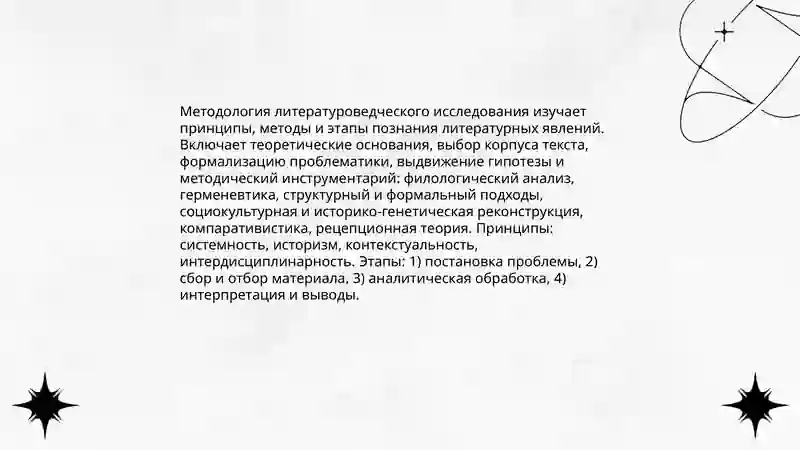 Методология литературоведческого исследования изучает принципы, методы и этапы познания литературных явлений. Включает теоретические основания, выбор корпуса текста, формализацию проблематики, выдвижение гипотезы и методический инструментарий: филологический анализ, герменевтика, структурный и формальный подходы, социокультурная и историко-генетическая реконструкция, компаративистика, рецепционная теория. Принципы: системность, историзм, контекстуальность, интердисциплинарность. Этапы: 1) постановка проблемы, 2) сбор и отбор материала, 3) аналитическая обработка, 4) интерпретация и выводы.